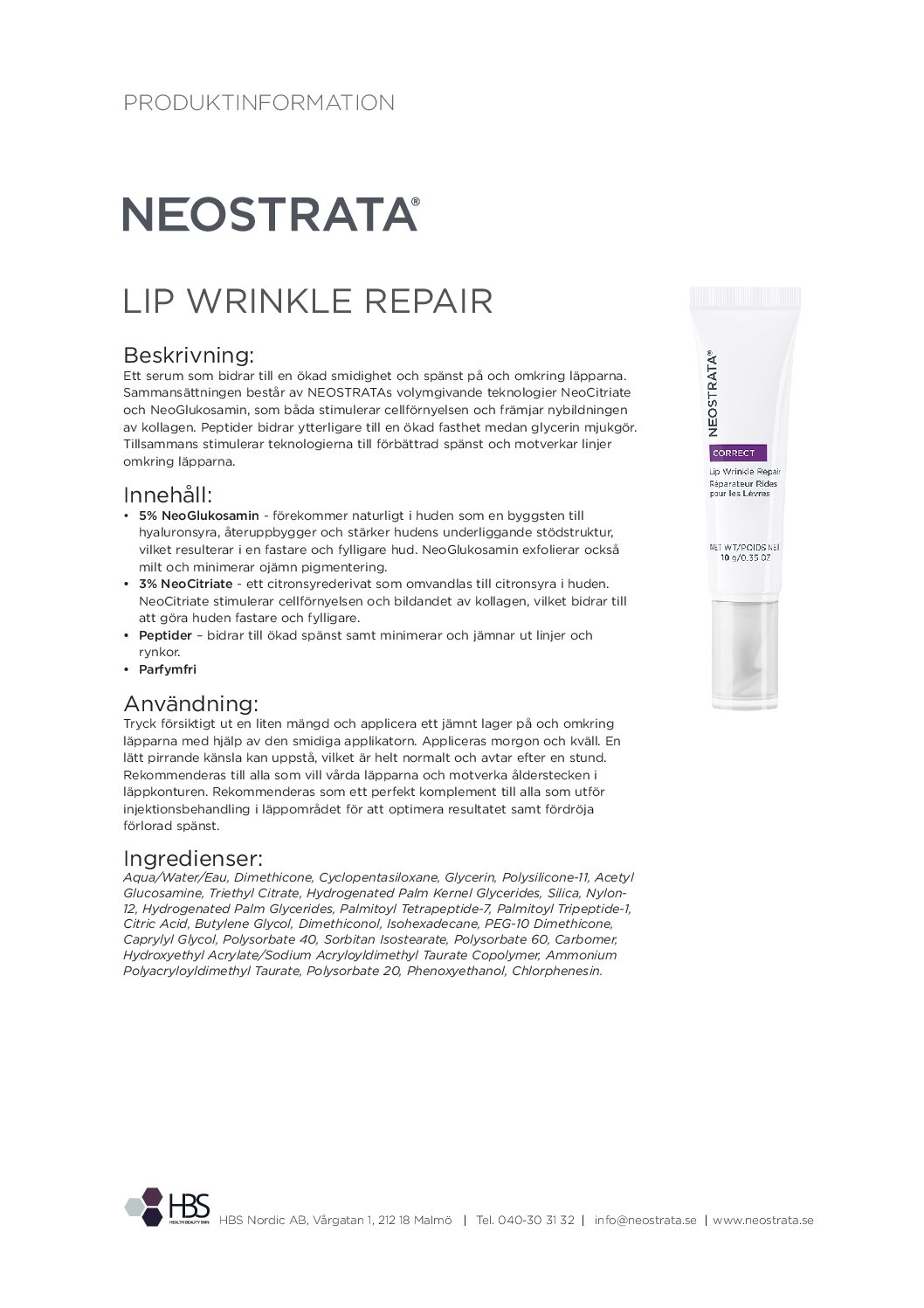 PRODUKTINFORMATION

NEOSTRATA®

LIP WRINKLE REPAIR

Beskrivning:
Ett serum som bidrar till en ökad smidighet och spänst på och omkring läpparna. Sammansättningen består av NEOSTRATAs volymgivande teknologier NeoCitriate och NeoGlukosamin, som båda stimulerar cellförnyelsen och främjar nybildningen av kollagen. Peptider bidrar ytterligare till en ökad fasthet medan glycerin mjukgör. Tillsammans stimulerar teknologierna till förbättrad spänst och motverkar linjer omkring läpparna.

Innehåll:
• 5% NeoGlukosamin - förekommer naturligt i huden som en byggsten till hyaluronsyra, återuppbygger och stärker hudens underliggande stödstruktur, vilket resulterar i en fastare och fylligare hud. NeoGlukosamin exfolierar också milt och minimerar ojämn pigmentering.
• 3% NeoCitriate - ett citronsyrederivat som omvandlas till citronsyra i huden. NeoCitriate stimulerar cellförnyelsen och bildandet av kollagen, vilket bidrar till att göra huden fastare och fylligare.
• Peptider – bidrar till ökad spänst samt minimerar och jämnar ut linjer och rynkor.
• Parfymfri

Användning:
Tryck försiktigt ut en liten mängd och applicera ett jämnt lager på och omkring läpparna med hjälp av den smidiga applikatorn. Appliceras morgon och kväll. En lätt pirrande känsla kan uppstå, vilket är helt normalt och avtar efter en stund. Rekommenderas till alla som vill vårda läpparna och motverka ålderstecken i läppkonturen. Rekommenderas som ett perfekt komplement till alla som utför injektionsbehandling i läppområdet för att optimera resultatet samt fördröja förlorad spänst.

Ingredienser:
Aqua/Water/Eau, Dimethicone, Cyclopentasiloxane, Glycerin, Polysilicone-11, Acetyl Glucosamine, Triethyl Citrate, Hydrogenated Palm Kernel Glycerides, Silica, Nylon-12, Hydrogenated Palm Glycerides, Palmitoyl Tetrapeptide-7, Palmitoyl Tripeptide-1, Citric Acid, Butylene Glycol, Dimethiconol, Isohexadecane, PEG-10 Dimethicone, Caprylyl Glycol, Polysorbate 40, Sorbitan Isostearate, Polysorbate 60, Carbomer, Hydroxyethyl Acrylate/Sodium Acryloyldimethyl Taurate Copolymer, Ammonium Polyacryloyldimethyl Taurate, Polysorbate 20, Phenoxyethanol, Chlorphenesin.

NEOSTRATA®
CORRECT
Lip Wrinkle Repair
Réparateur Rides pour les Lèvres
NET WT/POIDS NET 10 g/0.35 OZ

HBS HEALTH BEAUTY SKIN
HBS Nordic AB, Vårgatan 1, 212 18 Malmö | Tel. 040-30 31 32 | info@neostrata.se | www.neostrata.se